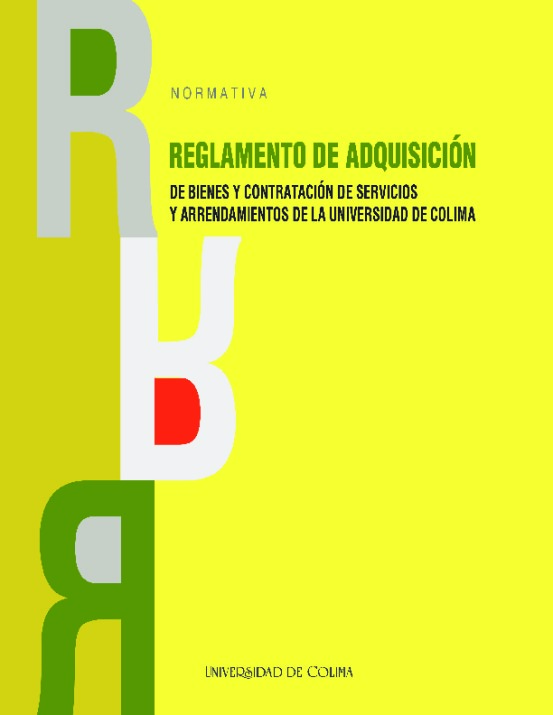 NORMATIVA

REGLAMENTO DE ADQUISICIÓN

DE BIENES Y CONTRATACIÓN DE SERVICIOS
Y ARRENDAMIENTOS DE LA UNIVERSIDAD DE COLIMA

UNIVERSIDAD DE COLIMA